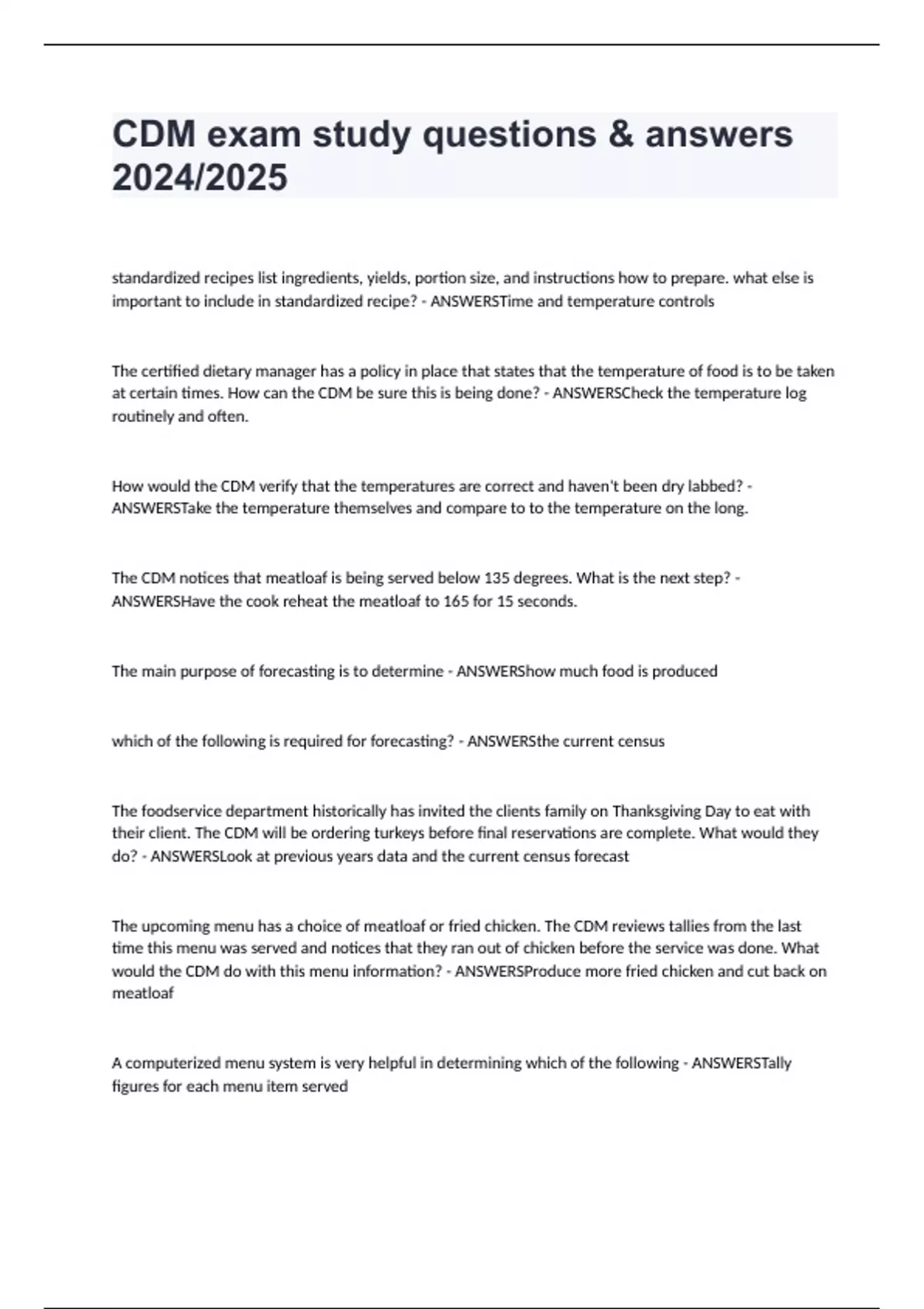 CDM exam study questions & answers 2024/2025

standardized recipes list ingredients, yields, portion size, and instructions how to prepare. what else is important to include in standardized recipe? - ANSWERSTime and temperature controls

The certified dietary manager has a policy in place that states that the temperature of food is to be taken at certain times. How can the CDM be sure this is being done? - ANSWERSCheck the temperature log routinely and often.

How would the CDM verify that the temperatures are correct and haven't been dry labbed? - ANSWERSTake the temperature themselves and compare to to the temperature on the long.

The CDM notices that meatloaf is being served below 135 degrees. What is the next step? - ANSWERSHave the cook reheat the meatloaf to 165 for 15 seconds.

The main purpose of forecasting is to determine - ANSWERShow much food is produced

which of the following is required for forecasting? - ANSWERSthe current census

The foodservice department historically has invited the clients family on Thanksgiving Day to eat with their client. The CDM will be ordering turkeys before final reservations are complete. What would they do? - ANSWERSLook at previous years data and the current census forecast

The upcoming menu has a choice of meatloaf or fried chicken. The CDM reviews tallies from the last time this menu was served and notices that they ran out of chicken before the service was done. What would the CDM do with this menu information? - ANSWERSProduce more fried chicken and cut back on meatloaf

A computerized menu system is very helpful in determining which of the following - ANSWERSTally figures for each menu item served